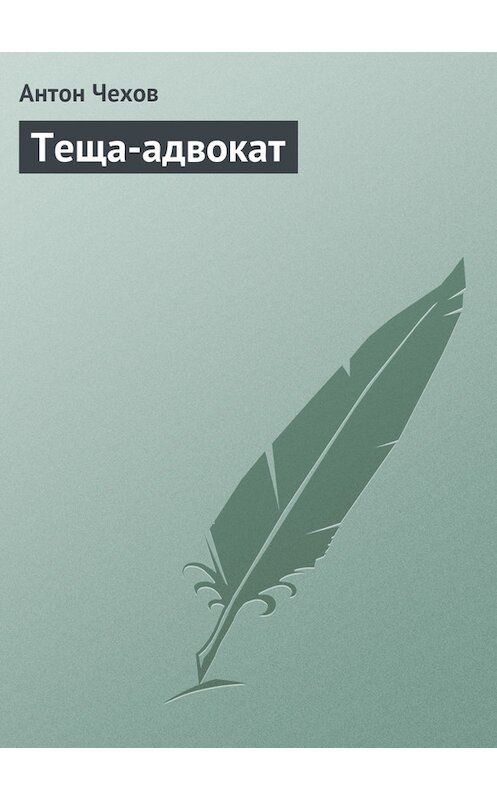 Антон Чехов

Теща-адвокат